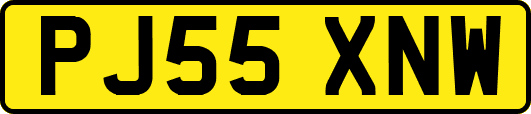 PJ55 XNW